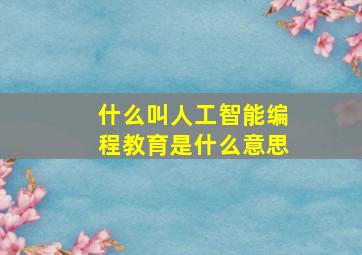 什么叫人工智能编程教育是什么意思